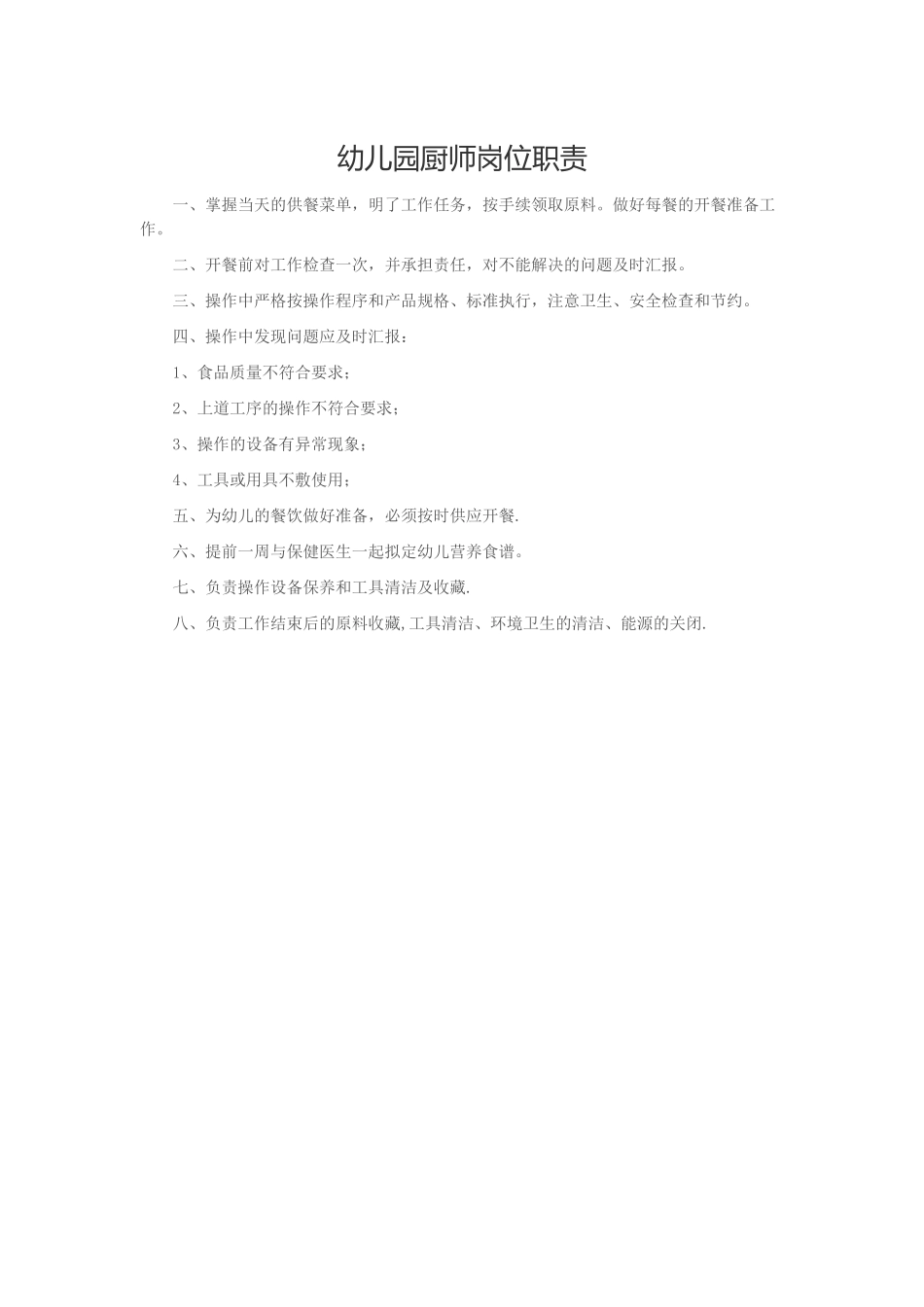 幼儿园厨师岗位职责

一、掌握当天的供餐菜单，明了工作任务，按手续领取原料。做好每餐的开餐准备工作。

二、开餐前对工作检查一次，并承担责任，对不能解决的问题及时汇报。

三、操作中严格按操作程序和产品规格、标准执行，注意卫生、安全检查和节约。

四、操作中发现问题应及时汇报：

1、食品质量不符合要求；

2、上道工序的操作不符合要求；

3、操作的设备有异常现象；

4、工具或用具不敷使用；

五、为幼儿的餐饮做好准备，必须按时供应开餐.

六、提前一周与保健医生一起拟定幼儿营养食谱。

七、负责操作设备保养和工具清洁及收藏.

八、负责工作结束后的原料收藏,工具清洁、环境卫生的清洁、能源的关闭.